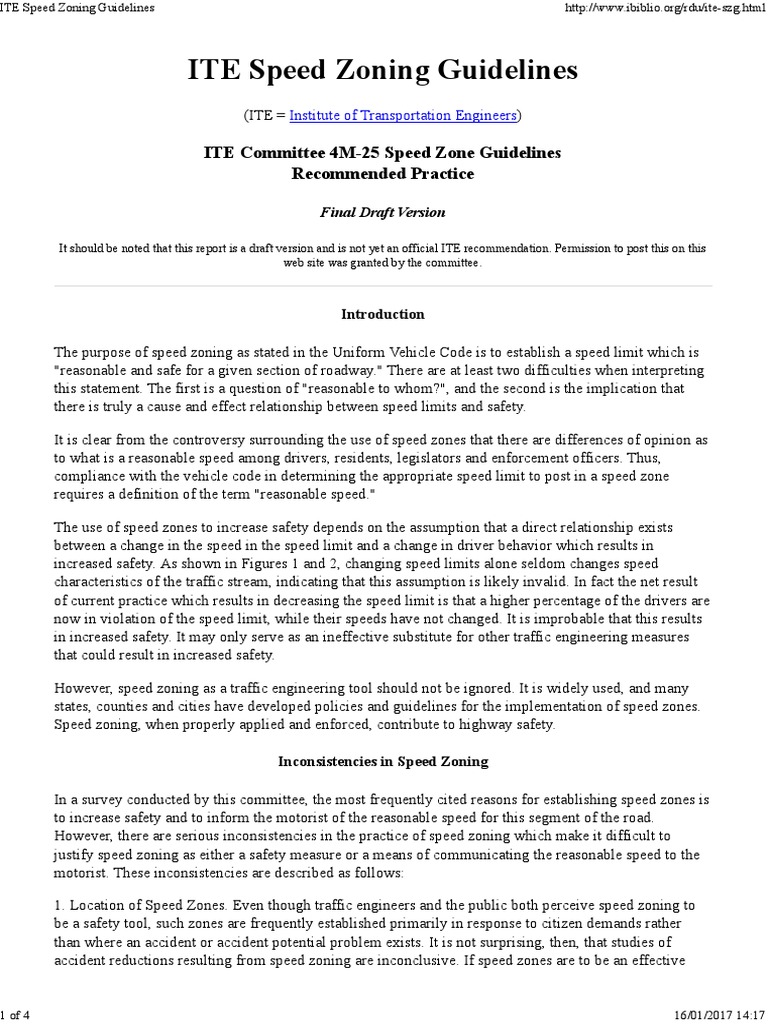 ITE Speed Zoning Guidelines

http://www.ibiblio.org/rdu/ite-szg.html

ITE Speed Zoning Guidelines

(ITE = Institute of Transportation Engineers)

ITE Committee 4M-25 Speed Zone Guidelines
Recommended Practice

Final Draft Version

It should be noted that this report is a draft version and is not yet an official ITE recommendation. Permission to post this on this web site was granted by the committee.

Introduction

The purpose of speed zoning as stated in the Uniform Vehicle Code is to establish a speed limit which is "reasonable and safe for a given section of roadway." There are at least two difficulties when interpreting this statement. The first is a question of "reasonable to whom?", and the second is the implication that there is truly a cause and effect relationship between speed limits and safety.

It is clear from the controversy surrounding the use of speed zones that there are differences of opinion as to what is a reasonable speed among drivers, residents, legislators and enforcement officers. Thus, compliance with the vehicle code in determining the appropriate speed limit to post in a speed zone requires a definition of the term "reasonable speed."

The use of speed zones to increase safety depends on the assumption that a direct relationship exists between a change in the speed in the speed limit and a change in driver behavior which results in increased safety. As shown in Figures 1 and 2, changing speed limits alone seldom changes speed characteristics of the traffic stream, indicating that this assumption is likely invalid. In fact the net result of current practice which results in decreasing the speed limit is that a higher percentage of the drivers are now in violation of the speed limit, while their speeds have not changed. It is improbable that this results in increased safety. It may only serve as an ineffective substitute for other traffic engineering measures that could result in increased safety.

However, speed zoning as a traffic engineering tool should not be ignored. It is widely used, and many states, counties and cities have developed policies and guidelines for the implementation of speed zones. Speed zoning, when properly applied and enforced, contribute to highway safety.

Inconsistencies in Speed Zoning

In a survey conducted by this committee, the most frequently cited reasons for establishing speed zones is to increase safety and to inform the motorist of the reasonable speed for this segment of the road. However, there are serious inconsistencies in the practice of speed zoning which make it difficult to justify speed zoning as either a safety measure or a means of communicating the reasonable speed to the motorist. These inconsistencies are described as follows:

1. Location of Speed Zones. Even though traffic engineers and the public both perceive speed zoning to be a safety tool, such zones are frequently established primarily in response to citizen demands rather than where an accident or accident potential problem exists. It is not surprising, then, that studies of accident reductions resulting from speed zoning are inconclusive. If speed zones are to be an effective

1 of 4

16/01/2017 14:17